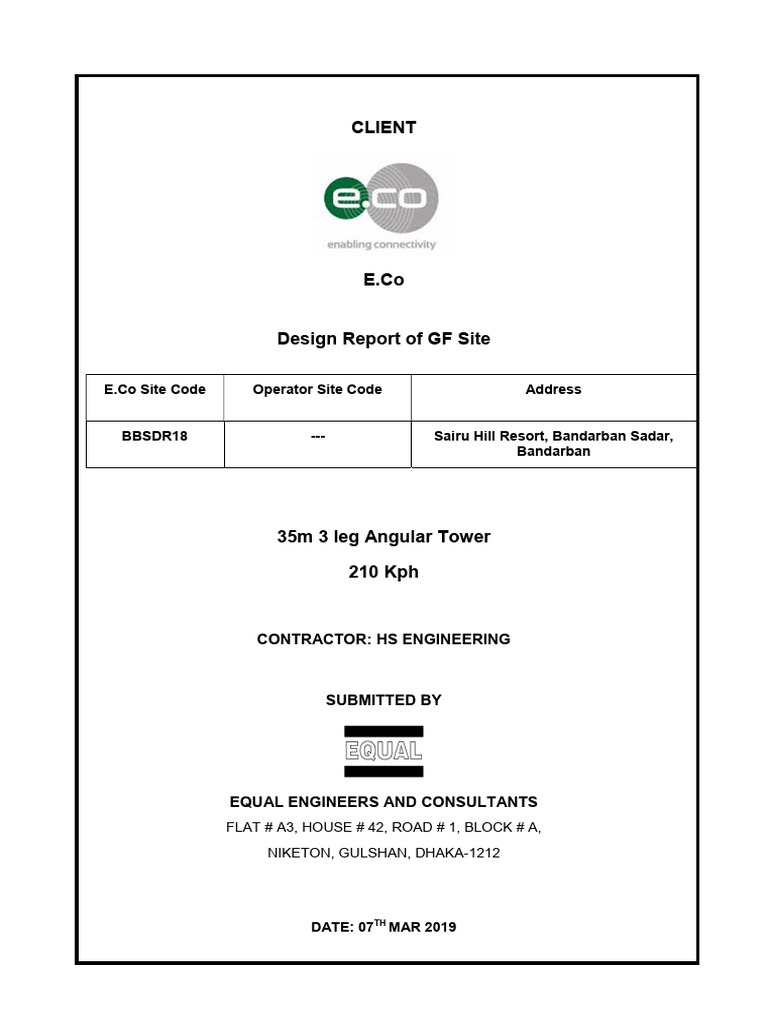 CLIENT

e.co
enabling connectivity

E.Co

Design Report of GF Site

| E.Co Site Code | Operator Site Code | Address |
|---|---|---|
| BBSDR18 | --- | Sairu Hill Resort, Bandarban Sadar, Bandarban |

35m 3 leg Angular Tower

210 Kph

CONTRACTOR: HS ENGINEERING

SUBMITTED BY

EQUAL

EQUAL ENGINEERS AND CONSULTANTS

FLAT # A3, HOUSE # 42, ROAD # 1, BLOCK # A,

NIKETON, GULSHAN, DHAKA-1212

DATE: 07$^{TH}$ MAR 2019